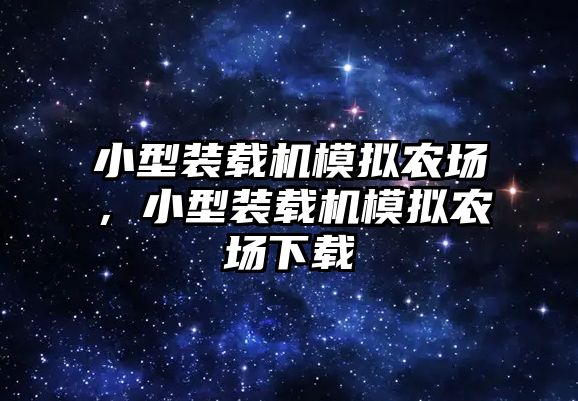 小型装载机模拟农场，小型装载机模拟农场下载